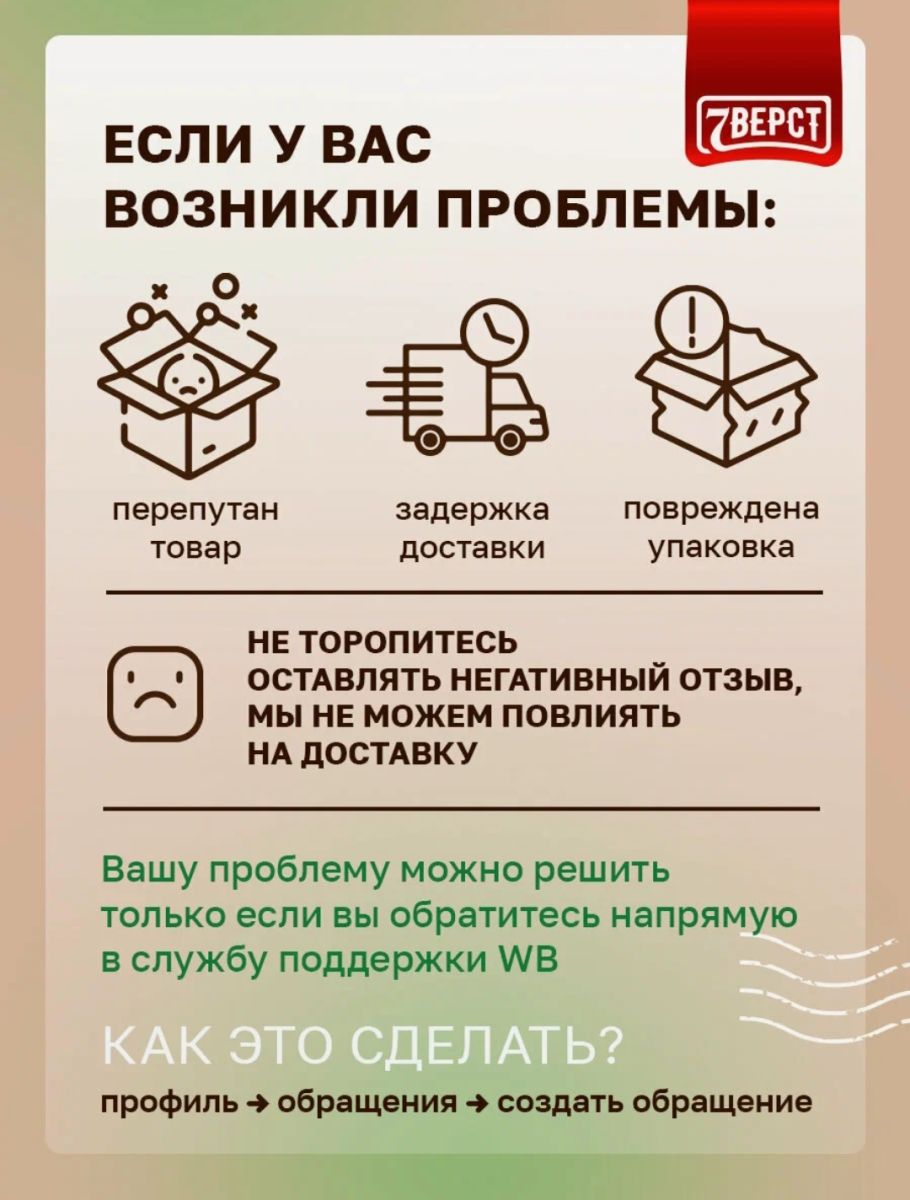 7ВЕРСТ

ЕСЛИ У ВАС ВОЗНИКЛИ ПРОБЛЕМЫ:

перепутан товар

задержка доставки

повреждена упаковка

НЕ ТОРОПИТЕСЬ ОСТАВЛЯТЬ НЕГАТИВНЫЙ ОТЗЫВ, МЫ НЕ МОЖЕМ ПОВЛИЯТЬ НА ДОСТАВКУ

Вашу проблему можно решить только если вы обратитесь напрямую в службу поддержки WB

КАК ЭТО СДЕЛАТЬ?

профиль → обращения → создать обращение